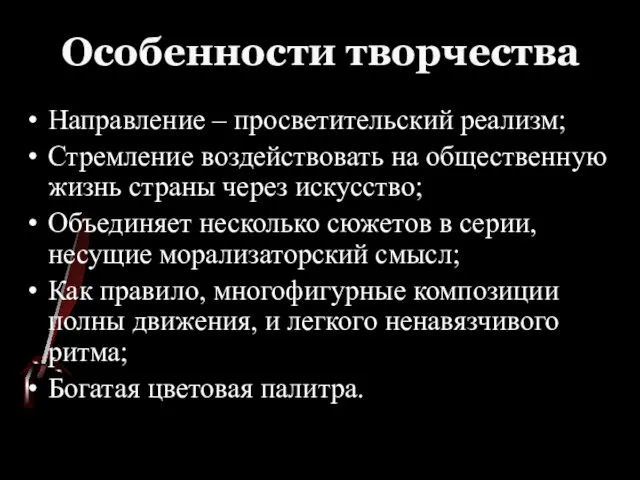 Особенности творчества

• Направление – просветительский реализм;
• Стремление воздействовать на общественную жизнь страны через искусство;
• Объединяет несколько сюжетов в серии, несущие морализаторский смысл;
• Как правило, многофигурные композиции полны движения, и легкого ненавязчивого ритма;
• Богатая цветовая палитра.